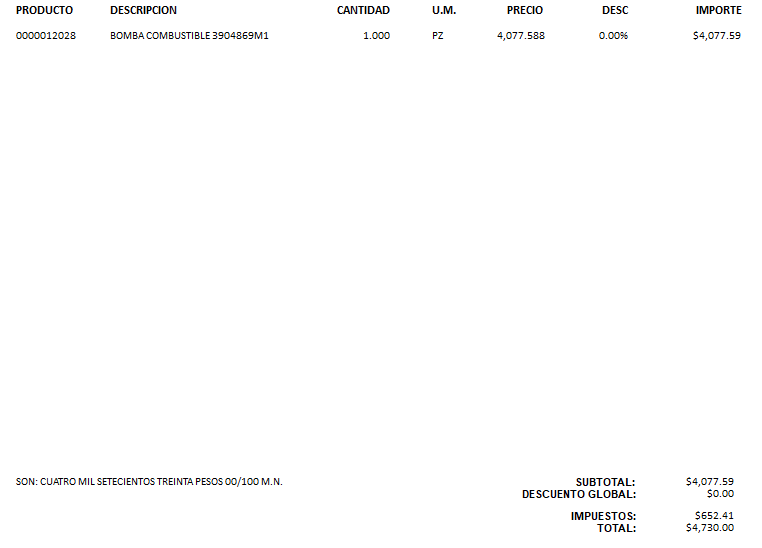 | PRODUCTO | DESCRIPCION | CANTIDAD | U.M. | PRECIO | DESC | IMPORTE |
|---|---|---|---|---|---|---|
| 0000012028 | BOMBA COMBUSTIBLE 3904869M1 | 1.000 | PZ | 4,077.588 | 0.00% | $4,077.59 |

SON: CUATRO MIL SETECIENTOS TREINTA PESOS 00/100 M.N.

SUBTOTAL: $4,077.59
DESCUENTO GLOBAL: $0.00

IMPUESTOS: $652.41
TOTAL: $4,730.00